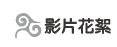 影片花絮